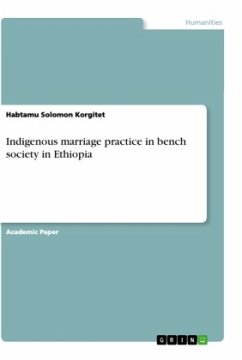 Humanities

Habtamu Solomon Korgitet

Indigenous marriage practice in bench society in Ethiopia

Academic Paper

GRIN